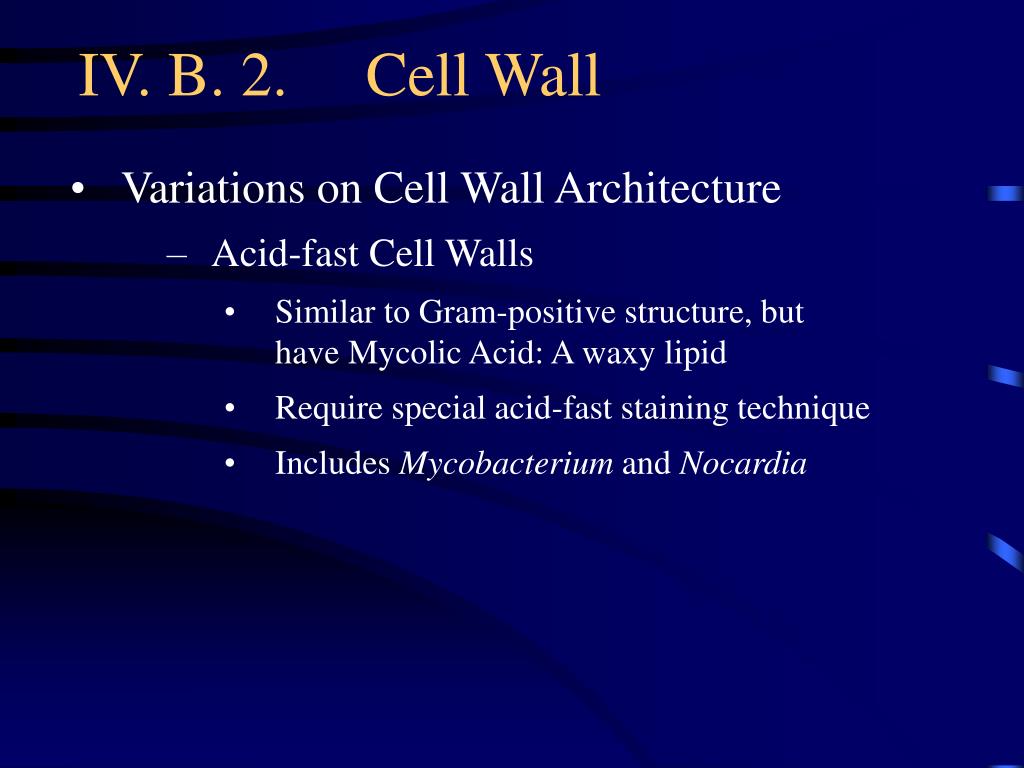 IV. B. 2. Cell Wall

• Variations on Cell Wall Architecture

– Acid-fast Cell Walls

• Similar to Gram-positive structure, but have Mycolic Acid: A waxy lipid

• Require special acid-fast staining technique

• Includes Mycobacterium and Nocardia